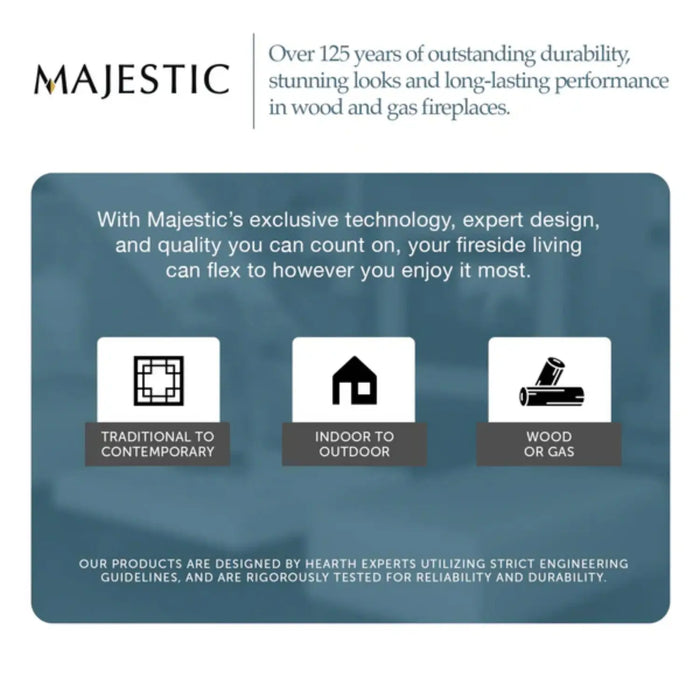 MAJESTIC

Over 125 years of outstanding durability, stunning looks and long-lasting performance in wood and gas fireplaces.

With Majestic's exclusive technology, expert design, and quality you can count on, your fireside living can flex to however you enjoy it most.

TRADITIONAL TO CONTEMPORARY

INDOOR TO OUTDOOR

WOOD OR GAS

OUR PRODUCTS ARE DESIGNED BY HEARTH EXPERTS UTILIZING STRICT ENGINEERING GUIDELINES, AND ARE RIGOROUSLY TESTED FOR RELIABILITY AND DURABILITY.